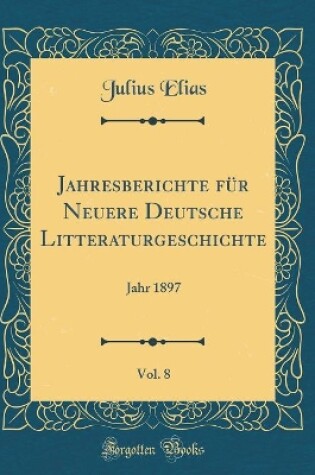 Julius Elias

Jahresberichte für Neuere Deutsche Litteraturgeschichte

Jahr 1897

Vol. 8

Forgotten Books